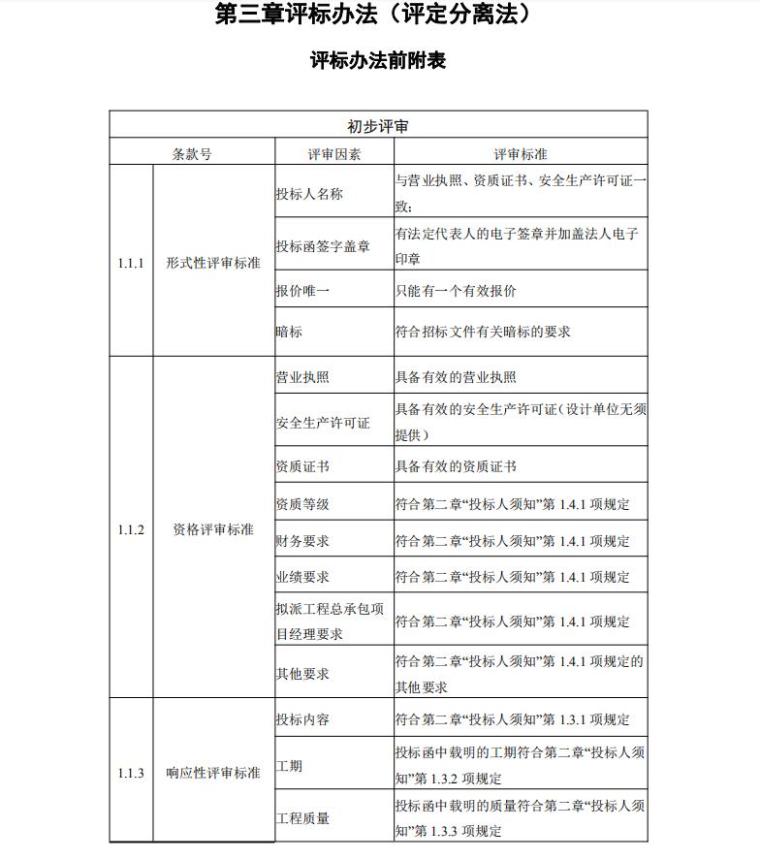 第三章评标办法（评定分离法）

评标办法前附表

| 初步评审 | | | |
|---|---|---|---|
| 条款号 | | 评审因素 | 评审标准 |
| 1.1.1 | 形式性评审标准 | 投标人名称 | 与营业执照、资质证书、安全生产许可证一致； |
| | | 投标函签字盖章 | 有法定代表人的电子签章并加盖法人电子印章 |
| | | 报价唯一 | 只能有一个有效报价 |
| | | 暗标 | 符合招标文件有关暗标的要求 |
| 1.1.2 | 资格评审标准 | 营业执照 | 具备有效的营业执照 |
| | | 安全生产许可证 | 具备有效的安全生产许可证（设计单位无须提供） |
| | | 资质证书 | 具备有效的资质证书 |
| | | 资质等级 | 符合第二章“投标人须知”第 1.4.1 项规定 |
| | | 财务要求 | 符合第二章“投标人须知”第 1.4.1 项规定 |
| | | 业绩要求 | 符合第二章“投标人须知”第 1.4.1 项规定 |
| | | 拟派工程总承包项目经理要求 | 符合第二章“投标人须知”第 1.4.1 项规定 |
| | | 其他要求 | 符合第二章“投标人须知”第 1.4.1 项规定的其他要求 |
| 1.1.3 | 响应性评审标准 | 投标内容 | 符合第二章“投标人须知”第 1.3.1 项规定 |
| | | 工期 | 投标函中载明的工期符合第二章“投标人须知”第 1.3.2 项规定 |
| | | 工程质量 | 投标函中载明的质量符合第二章“投标人须知”第 1.3.3 项规定 |